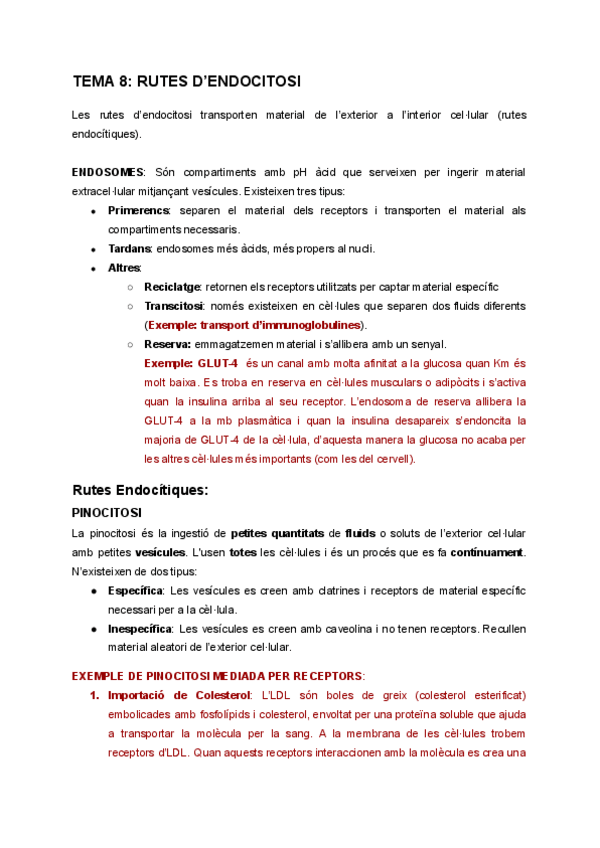 TEMA 8: RUTES D'ENDOCITOSI

Les rutes d'endocitosi transporten material de l'exterior a l'interior cel·lular (rutes endocítiques).

ENDOSOMES: Són compartiments amb pH àcid que serveixen per ingerir material extracel·lular mitjançant vesícules. Existeixen tres tipus:

- Primerencs: separen el material dels receptors i transporten el material als compartiments necessaris.
- Tardans: endosomes més àcids, més propers al nucli.
- Altres:
  - Reciclatge: retornen els receptors utilitzats per captar material específic
  - Transcitosi: només existeixen en cèl·lules que separen dos fluids diferents (Exemple: transport d'immunoglobulines).
  - Reserva: emmagatzemen material i s'allibera amb un senyal.
  Exemple: GLUT-4 és un canal amb molta afinitat a la glucosa quan Km és molt baixa. Es troba en reserva en cèl·lules musculars o adipòcits i s'activa quan la insulina arriba al seu receptor. L'endosoma de reserva allibera la GLUT-4 a la mb plasmàtica i quan la insulina desapareix s'endoncita la majoria de GLUT-4 de la cèl·lula, d'aquesta manera la glucosa no acaba per les altres cèl·lules més importants (com les del cervell).

Rutes Endocítiques:

PINOCITOSI

La pinocitosi és la ingestió de petites quantitats de fluids o soluts de l'exterior cel·lular amb petites vesícules. L'usen totes les cèl·lules i és un procés que es fa contínuament. N'existeixen de dos tipus:

- Específica: Les vesícules es creen amb clatrines i receptors de material específic necessari per a la cèl·lula.
- Inespecífica: Les vesícules es creen amb caveolina i no tenen receptors. Recullen material aleatori de l'exterior cel·lular.

EXEMPLE DE PINOCITOSI MEDIADA PER RECEPTORS:

1. Importació de Colesterol: L'LDL són boles de greix (colesterol esterificat) embolicades amb fosfolípids i colesterol, envoltat per una proteïna soluble que ajuda a transportar la molècula per la sang. A la membrana de les cèl·lules trobem receptors d'LDL. Quan aquests receptors interaccionen amb la molècula es crea una